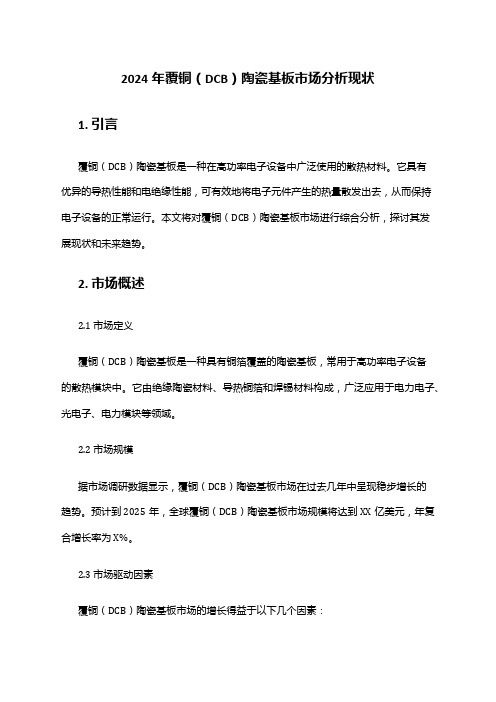 2024 年覆铜（DCB）陶瓷基板市场分析现状

1. 引言

覆铜（DCB）陶瓷基板是一种在高功率电子设备中广泛使用的散热材料。它具有优异的导热性能和电绝缘性能，可有效地将电子元件产生的热量散发出去，从而保持电子设备的正常运行。本文将对覆铜（DCB）陶瓷基板市场进行综合分析，探讨其发展现状和未来趋势。

2. 市场概述

2.1 市场定义

覆铜（DCB）陶瓷基板是一种具有铜箔覆盖的陶瓷基板，常用于高功率电子设备的散热模块中。它由绝缘陶瓷材料、导热铜箔和焊锡材料构成，广泛应用于电力电子、光电子、电力模块等领域。

2.2 市场规模

据市场调研数据显示，覆铜（DCB）陶瓷基板市场在过去几年中呈现稳步增长的趋势。预计到 2025 年，全球覆铜（DCB）陶瓷基板市场规模将达到 XX 亿美元，年复合增长率为 X%。

2.3 市场驱动因素

覆铜（DCB）陶瓷基板市场的增长得益于以下几个因素：